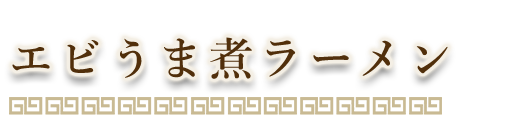 エビうま煮ラーメン